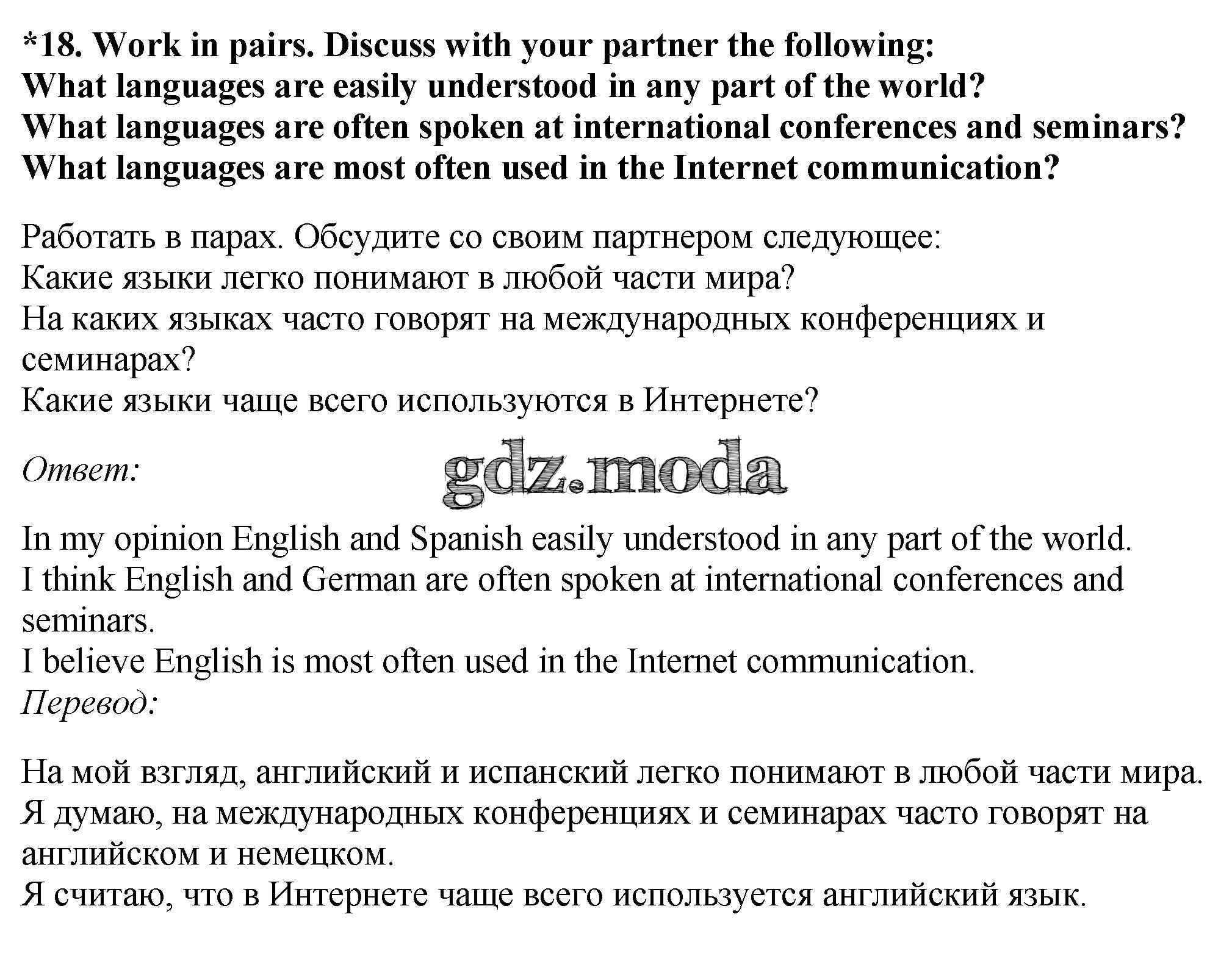 *18. Work in pairs. Discuss with your partner the following:
What languages are easily understood in any part of the world?
What languages are often spoken at international conferences and seminars?
What languages are most often used in the Internet communication?

Работать в парах. Обсудите со своим партнером следующее:
Какие языки легко понимают в любой части мира?
На каких языках часто говорят на международных конференциях и семинарах?
Какие языки чаще всего используются в Интернете?

Ответ:

In my opinion English and Spanish easily understood in any part of the world.
I think English and German are often spoken at international conferences and seminars.
I believe English is most often used in the Internet communication.
Перевод:

На мой взгляд, английский и испанский легко понимают в любой части мира.
Я думаю, на международных конференциях и семинарах часто говорят на английском и немецком.
Я считаю, что в Интернете чаще всего используется английский язык.

gdz.moda